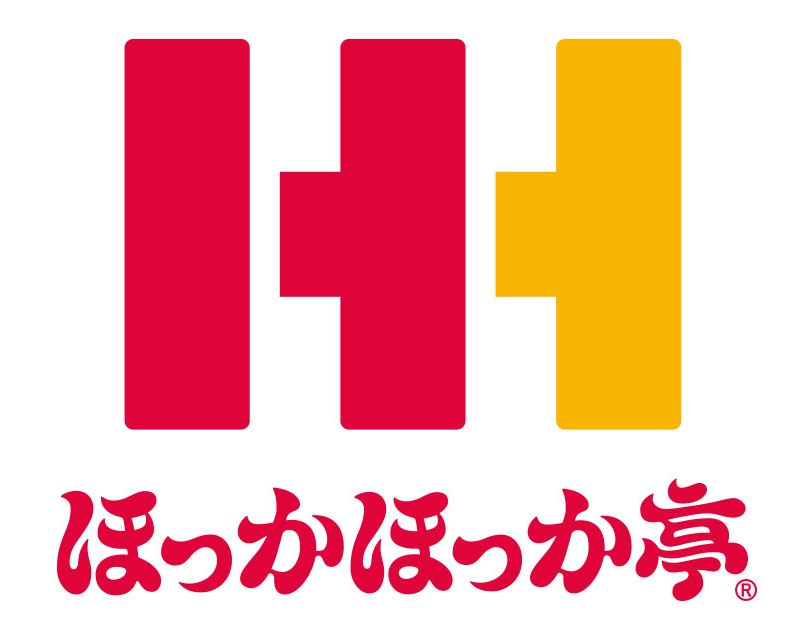 ほっかほっか亭®